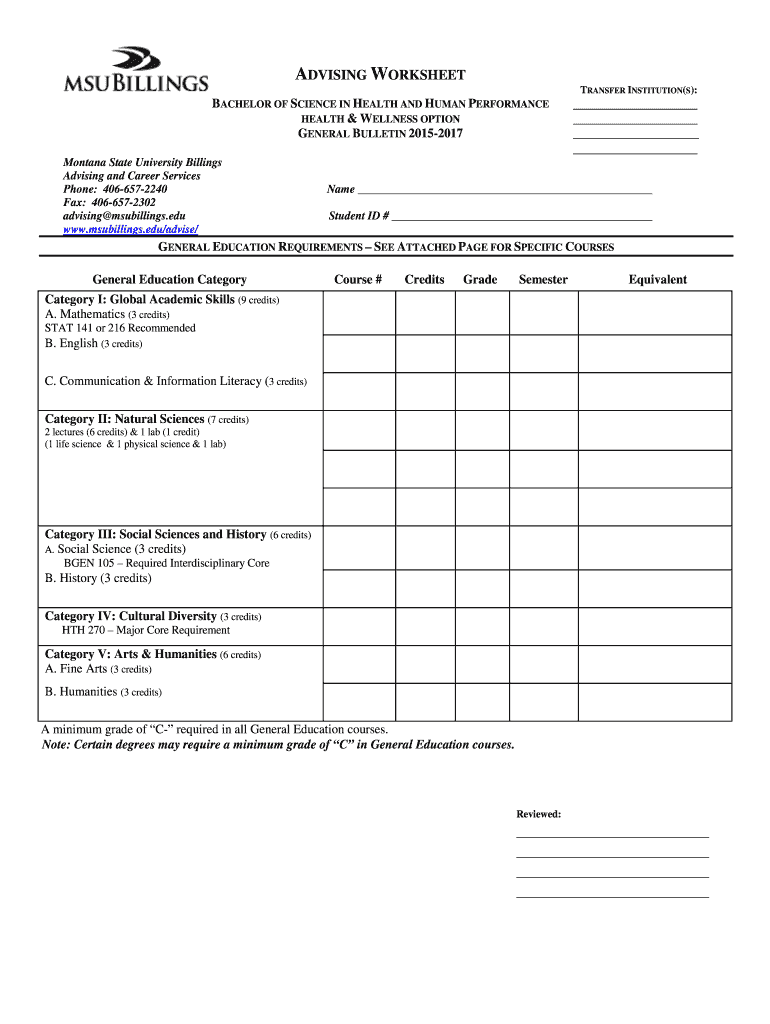 MSU BILLINGS

ADVISING WORKSHEET

BACHELOR OF SCIENCE IN HEALTH AND HUMAN PERFORMANCE
HEALTH & WELLNESS OPTION
GENERAL BULLETIN 2015-2017

TRANSFER INSTITUTION(S):

Montana State University Billings
Advising and Career Services
Phone: 406-657-2240
Fax: 406-657-2302
advising@msubillings.edu
www.msubillings.edu/advise/

Name

Student ID #

GENERAL EDUCATION REQUIREMENTS – SEE ATTACHED PAGE FOR SPECIFIC COURSES

| General Education Category | Course # | Credits | Grade | Semester | Equivalent |
|---|---|---|---|---|---|
| Category I: Global Academic Skills (9 credits) A. Mathematics (3 credits) STAT 141 or 216 Recommended | | | | | |
| B. English (3 credits) | | | | | |
| C. Communication & Information Literacy (3 credits) | | | | | |
| Category II: Natural Sciences (7 credits) 2 lectures (6 credits) & 1 lab (1 credit) (1 life science & 1 physical science & 1 lab) | | | | | |
| | | | | | |
| | | | | | |
| Category III: Social Sciences and History (6 credits) A. Social Science (3 credits) BGEN 105 – Required Interdisciplinary Core | | | | | |
| B. History (3 credits) | | | | | |
| Category IV: Cultural Diversity (3 credits) HTH 270 – Major Core Requirement | | | | | |
| Category V: Arts & Humanities (6 credits) A. Fine Arts (3 credits) | | | | | |
| B. Humanities (3 credits) | | | | | |

A minimum grade of “C-” required in all General Education courses.
Note: Certain degrees may require a minimum grade of “C” in General Education courses.

Reviewed: